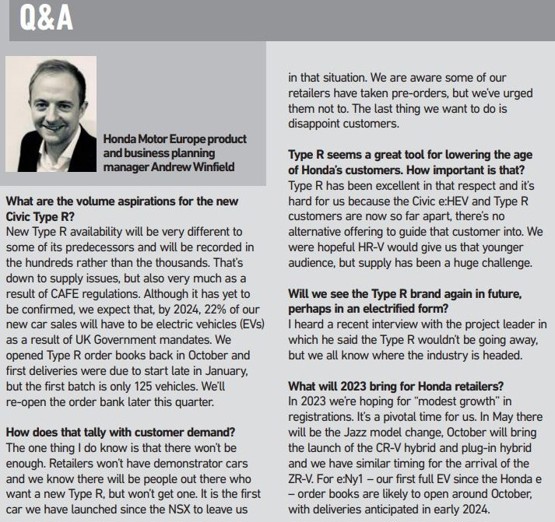 Q&A

Honda Motor Europe product and business planning manager Andrew Winfield

What are the volume aspirations for the new Civic Type R?
New Type R availability will be very different to some of its predecessors and will be recorded in the hundreds rather than the thousands. That's down to supply issues, but also very much as a result of CAFE regulations. Although it has yet to be confirmed, we expect that, by 2024, 22% of our new car sales will have to be electric vehicles (EVs) as a result of UK Government mandates. We opened Type R order books back in October and first deliveries were due to start late in January, but the first batch is only 125 vehicles. We'll re-open the order bank later this quarter.

How does that tally with customer demand?
The one thing I do know is that there won't be enough. Retailers won't have demonstrator cars and we know there will be people out there who want a new Type R, but won't get one. It is the first car we have launched since the NSX to leave us in that situation. We are aware some of our retailers have taken pre-orders, but we've urged them not to. The last thing we want to do is disappoint customers.

Type R seems a great tool for lowering the age of Honda's customers. How important is that?
Type R has been excellent in that respect and it's hard for us because the Civic e:HEV and Type R customers are now so far apart, there's no alternative offering to guide that customer into. We were hopeful HR-V would give us that younger audience, but supply has been a huge challenge.

Will we see the Type R brand again in future, perhaps in an electrified form?
I heard a recent interview with the project leader in which he said the Type R wouldn't be going away, but we all know where the industry is headed.

What will 2023 bring for Honda retailers?
In 2023 we're hoping for "modest growth" in registrations. It's a pivotal time for us. In May there will be the Jazz model change, October will bring the launch of the CR-V hybrid and plug-in hybrid and we have similar timing for the arrival of the ZR-V. For e:Ny1 – our first full EV since the Honda e – order books are likely to open around October, with deliveries anticipated in early 2024.